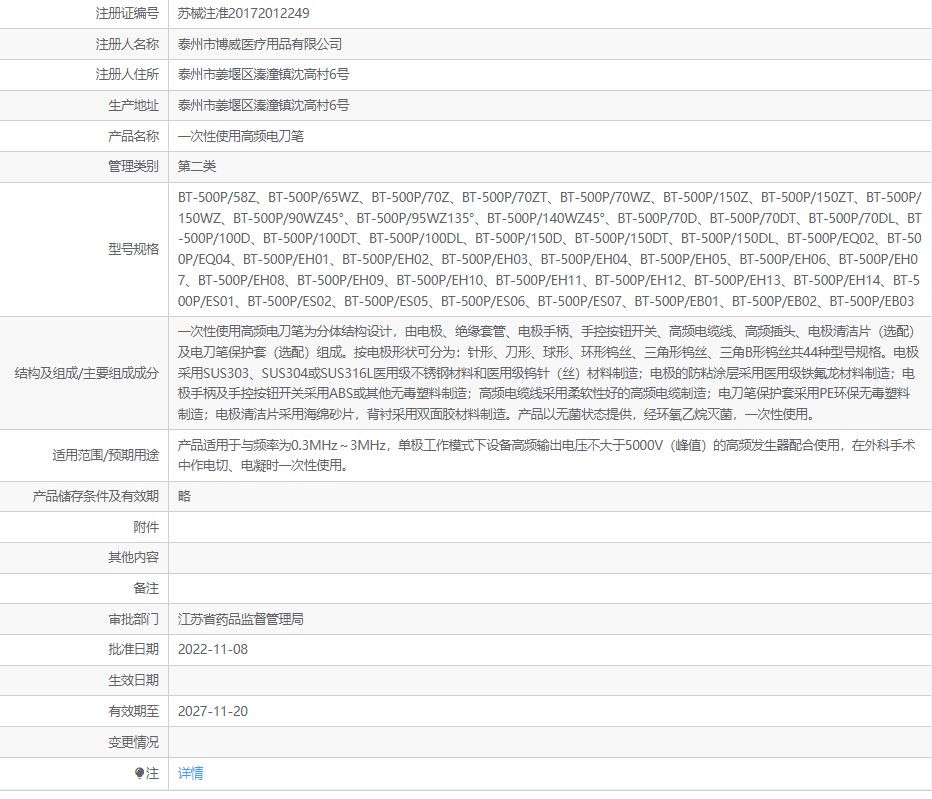 | 注册证编号 | 苏械注准20172012249 |
|---|---|
| 注册人名称 | 泰州市博威医疗用品有限公司 |
| 注册人住所 | 泰州市姜堰区溱潼镇沈高村6号 |
| 生产地址 | 泰州市姜堰区溱潼镇沈高村6号 |
| 产品名称 | 一次性使用高频电刀笔 |
| 管理类别 | 第二类 |
| 型号规格 | BT-500P/58Z、BT-500P/65WZ、BT-500P/70Z、BT-500P/70ZT、BT-500P/70WZ、BT-500P/150Z、BT-500P/150ZT、BT-500P/150WZ、BT-500P/90WZ45°、BT-500P/95WZ135°、BT-500P/140WZ45°、BT-500P/70D、BT-500P/70DT、BT-500P/70DL、BT-500P/100D、BT-500P/100DT、BT-500P/100DL、BT-500P/150D、BT-500P/150DT、BT-500P/150DL、BT-500P/EQ02、BT-500P/EQ04、BT-500P/EH01、BT-500P/EH02、BT-500P/EH03、BT-500P/EH04、BT-500P/EH05、BT-500P/EH06、BT-500P/EH07、BT-500P/EH08、BT-500P/EH09、BT-500P/EH10、BT-500P/EH11、BT-500P/EH12、BT-500P/EH13、BT-500P/EH14、BT-500P/ES01、BT-500P/ES02、BT-500P/ES05、BT-500P/ES06、BT-500P/ES07、BT-500P/EB01、BT-500P/EB02、BT-500P/EB03 |
| 结构及组成/主要组成成分 | 一次性使用高频电刀笔为分体结构设计，由电极、绝缘套管、电极手柄、手控按钮开关、高频电缆线、高频插头、电极清洁片（选配）及电刀笔保护套（选配）组成。按电极形状可分为：针形、刀形、球形、环形钨丝、三角形钨丝、三角B形钨丝共44种型号规格。电极采用SUS303、SUS304或SUS316L医用级不锈钢材料和医用级钨针（丝）材料制造；电极的防粘涂层采用医用级铁氟龙材料制造；电极手柄及手控按钮开关采用ABS或其他无毒塑料制造；高频电缆线采用柔软性好的高频电缆制造；电刀笔保护套采用PE环保无毒塑料制造；电极清洁片采用海绵砂片，背衬采用双面胶材料制造。产品以无菌状态提供，经环氧乙烷灭菌，一次性使用。 |
| 适用范围/预期用途 | 产品适用于与频率为0.3MHz～3MHz，单极工作模式下设备高频输出电压不大于5000V（峰值）的高频发生器配合使用，在外科手术中作电切、电凝时一次性使用。 |
| 产品储存条件及有效期 | 略 |
| 附件 | |
| 其他内容 | |
| 备注 | |
| 审批部门 | 江苏省药品监督管理局 |
| 批准日期 | 2022-11-08 |
| 生效日期 | |
| 有效期至 | 2027-11-20 |
| 变更情况 | |
| 注 | 详情 |